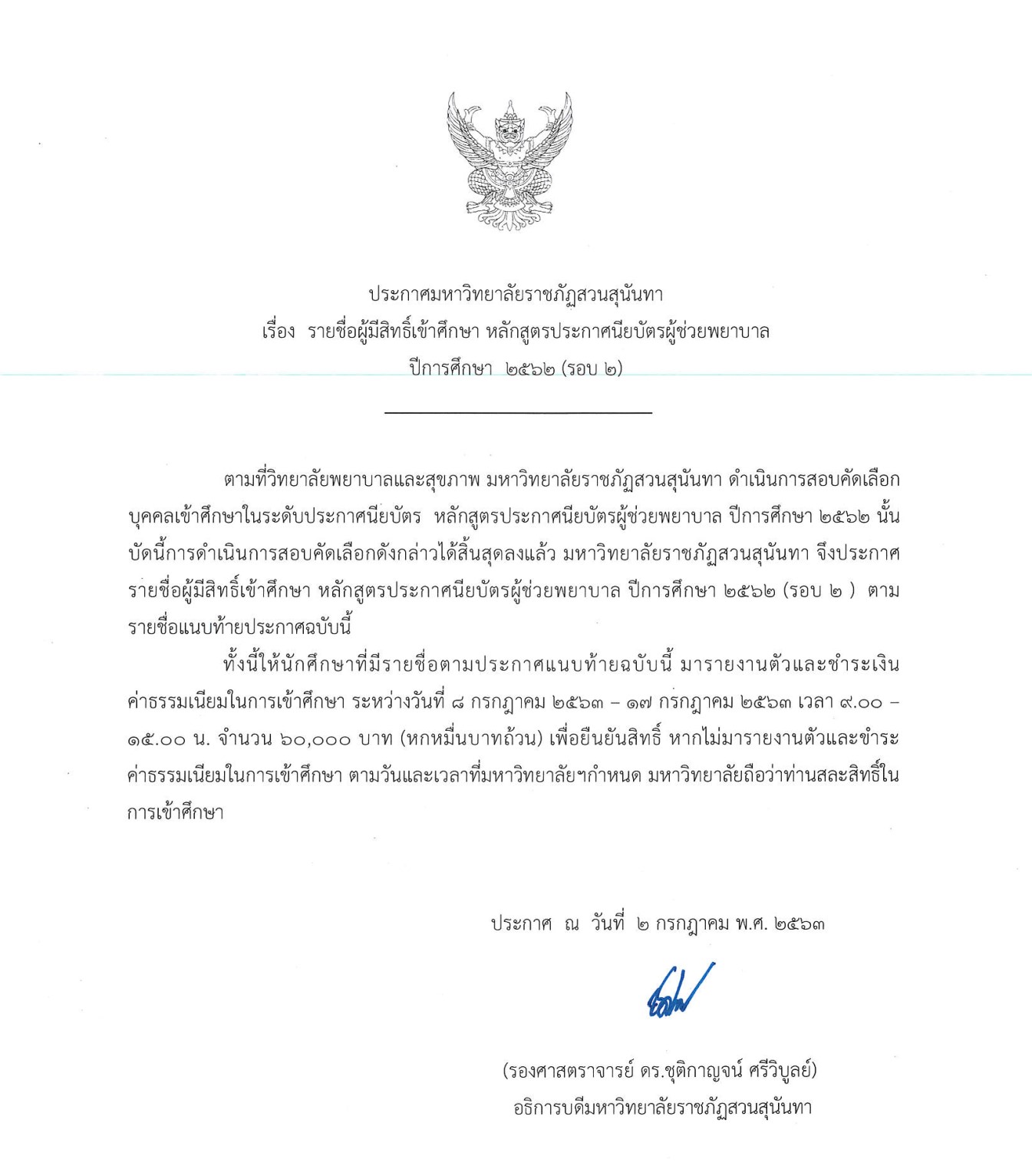 ประกาศมหาวิทยาลัยราชภัฏสวนสุนันทา
เรื่อง รายชื่อผู้มีสิทธิ์เข้าศึกษา หลักสูตรประกาศนียบัตรผู้ช่วยพยาบาล
ปีการศึกษา ๒๕๖๒ (รอบ ๒)

ตามที่วิทยาลัยพยาบาลและสุขภาพ มหาวิทยาลัยราชภัฏสวนสุนันทา ดำเนินการสอบคัดเลือกบุคคลเข้าศึกษาในระดับประกาศนียบัตร หลักสูตรประกาศนียบัตรผู้ช่วยพยาบาล ปีการศึกษา ๒๕๖๒ นั้น บัดนี้การดำเนินการสอบคัดเลือกดังกล่าวได้สิ้นสุดลงแล้ว มหาวิทยาลัยราชภัฏสวนสุนันทา จึงประกาศรายชื่อผู้มีสิทธิ์เข้าศึกษา หลักสูตรประกาศนียบัตรผู้ช่วยพยาบาล ปีการศึกษา ๒๕๖๒ (รอบ ๒ ) ตามรายชื่อแนบท้ายประกาศฉบับนี้

ทั้งนี้ให้นักศึกษาที่มีรายชื่อตามประกาศแนบท้ายฉบับนี้ มารายงานตัวและชำระเงินค่าธรรมเนียมในการเข้าศึกษา ระหว่างวันที่ ๘ กรกฎาคม ๒๕๖๓ – ๑๗ กรกฎาคม ๒๕๖๓ เวลา ๙.๐๐ – ๑๕.๐๐ น. จำนวน ๖๐,๐๐๐ บาท (หกหมื่นบาทถ้วน) เพื่อยืนยันสิทธิ์ หากไม่มารายงานตัวและชำระค่าธรรมเนียมในการเข้าศึกษา ตามวันและเวลาที่มหาวิทยาลัยฯกำหนด มหาวิทยาลัยถือว่าท่านสละสิทธิ์ในการเข้าศึกษา

ประกาศ ณ วันที่ ๒ กรกฎาคม พ.ศ. ๒๕๖๓

(รองศาสตราจารย์ ดร.ชุติกาญจน์ ศรีวิบูลย์)
อธิการบดีมหาวิทยาลัยราชภัฏสวนสุนันทา